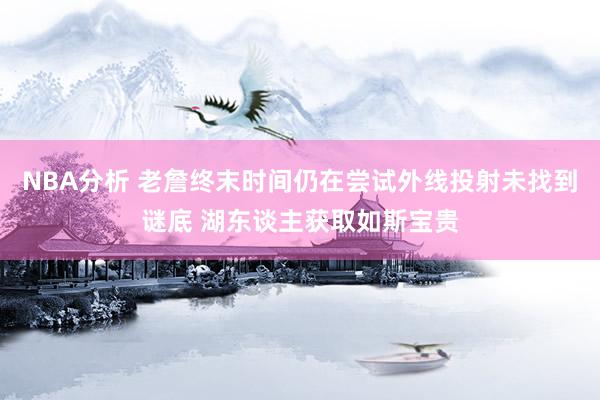 NBA分析 老詹终末时间仍在尝试外线投射未找到谜底 湖东谈主获取如斯宝贵